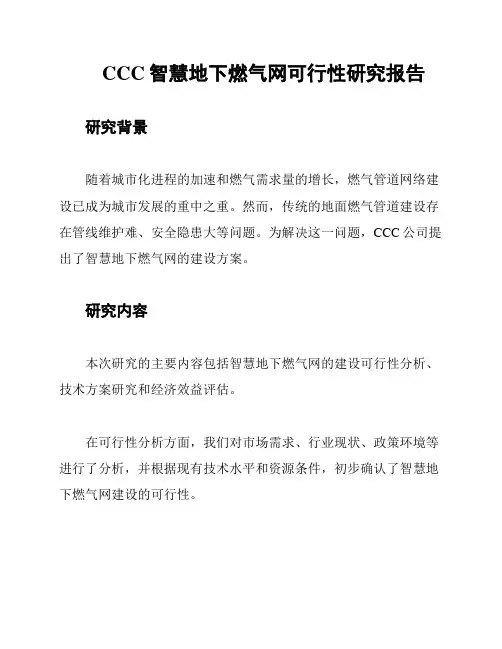 CCC 智慧地下燃气网可行性研究报告

研究背景

随着城市化进程的加速和燃气需求量的增长，燃气管道网络建设已成为城市发展的重中之重。然而，传统的地面燃气管道建设存在管线维护难、安全隐患大等问题。为解决这一问题，CCC 公司提出了智慧地下燃气网的建设方案。

研究内容

本次研究的主要内容包括智慧地下燃气网的建设可行性分析、技术方案研究和经济效益评估。

在可行性分析方面，我们对市场需求、行业现状、政策环境等进行了分析，并根据现有技术水平和资源条件，初步确认了智慧地下燃气网建设的可行性。